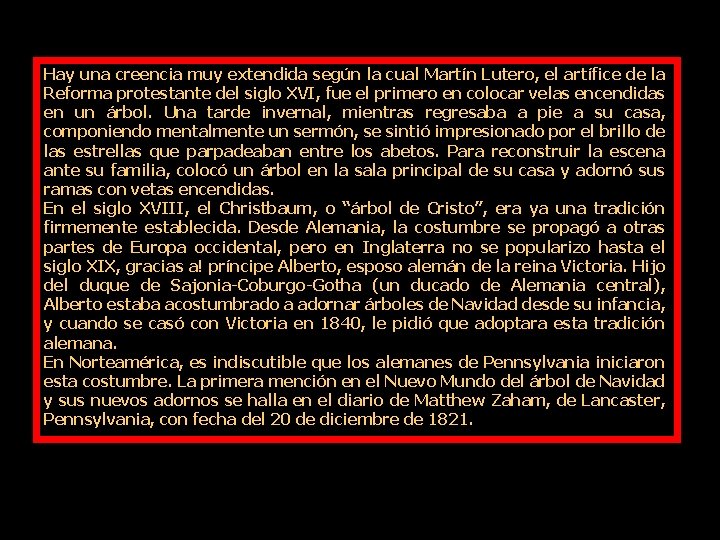 Hay una creencia muy extendida según la cual Martín Lutero, el artífice de la Reforma protestante del siglo XVI, fue el primero en colocar velas encendidas en un árbol. Una tarde invernal, mientras regresaba a pie a su casa, componiendo mentalmente un sermón, se sintió impresionado por el brillo de las estrellas que parpadeaban entre los abetos. Para reconstruir la escena ante su familia, colocó un árbol en la sala principal de su casa y adornó sus ramas con vetas encendidas.
En el siglo XVIII, el Christbaum, o “árbol de Cristo”, era ya una tradición firmemente establecida. Desde Alemania, la costumbre se propagó a otras partes de Europa occidental, pero en Inglaterra no se popularizo hasta el siglo XIX, gracias a! príncipe Alberto, esposo alemán de la reina Victoria. Hijo del duque de Sajonia-Coburgo-Gotha (un ducado de Alemania central), Alberto estaba acostumbrado a adornar árboles de Navidad desde su infancia, y cuando se casó con Victoria en 1840, le pidió que adoptara esta tradición alemana.
En Norteamérica, es indiscutible que los alemanes de Pennsylvania iniciaron esta costumbre. La primera mención en el Nuevo Mundo del árbol de Navidad y sus nuevos adornos se halla en el diario de Matthew Zaham, de Lancaster, Pennsylvania, con fecha del 20 de diciembre de 1821.